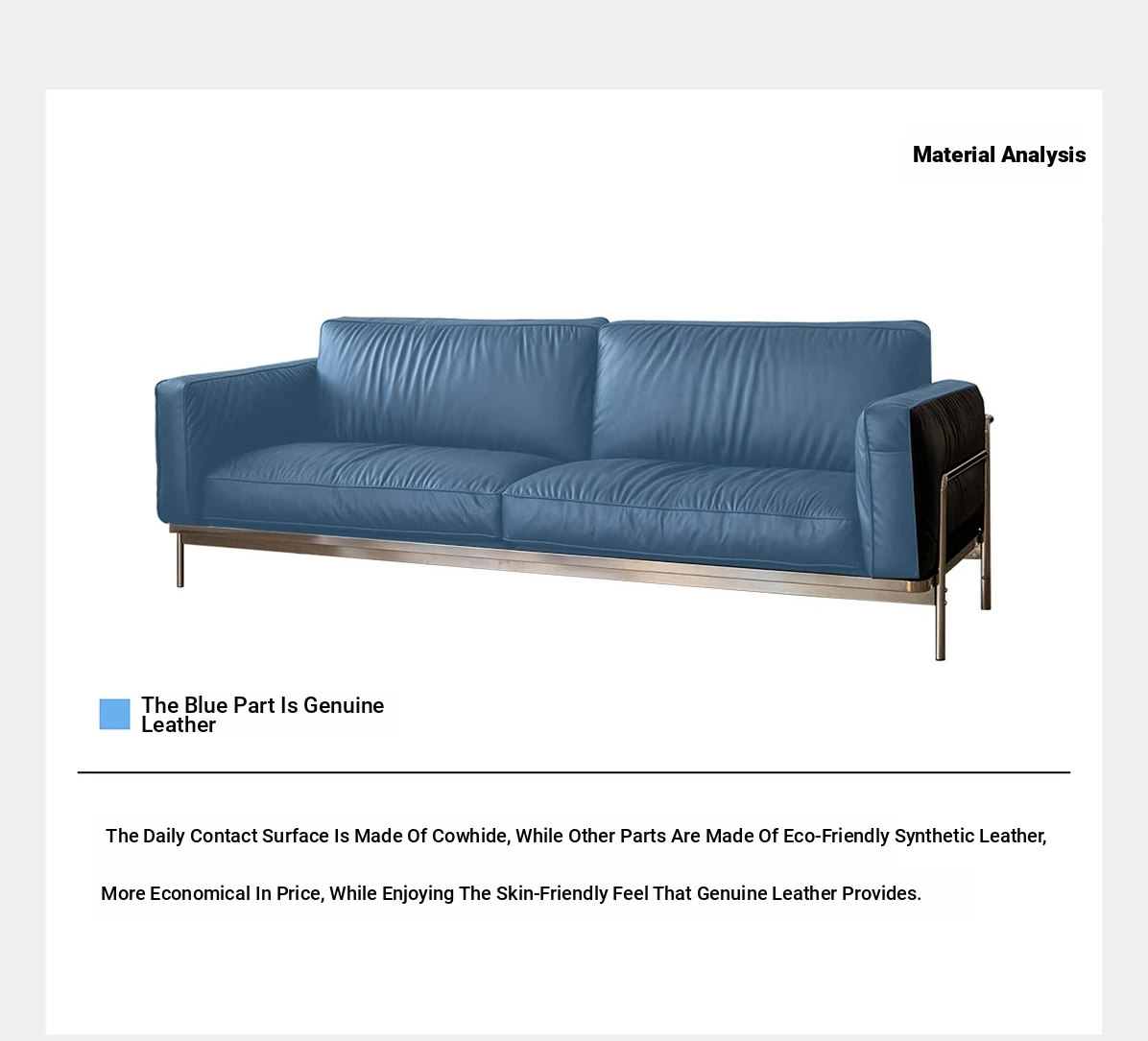 Material Analysis

The Blue Part Is Genuine Leather

The Daily Contact Surface Is Made Of Cowhide, While Other Parts Are Made Of Eco-Friendly Synthetic Leather, More Economical In Price, While Enjoying The Skin-Friendly Feel That Genuine Leather Provides.